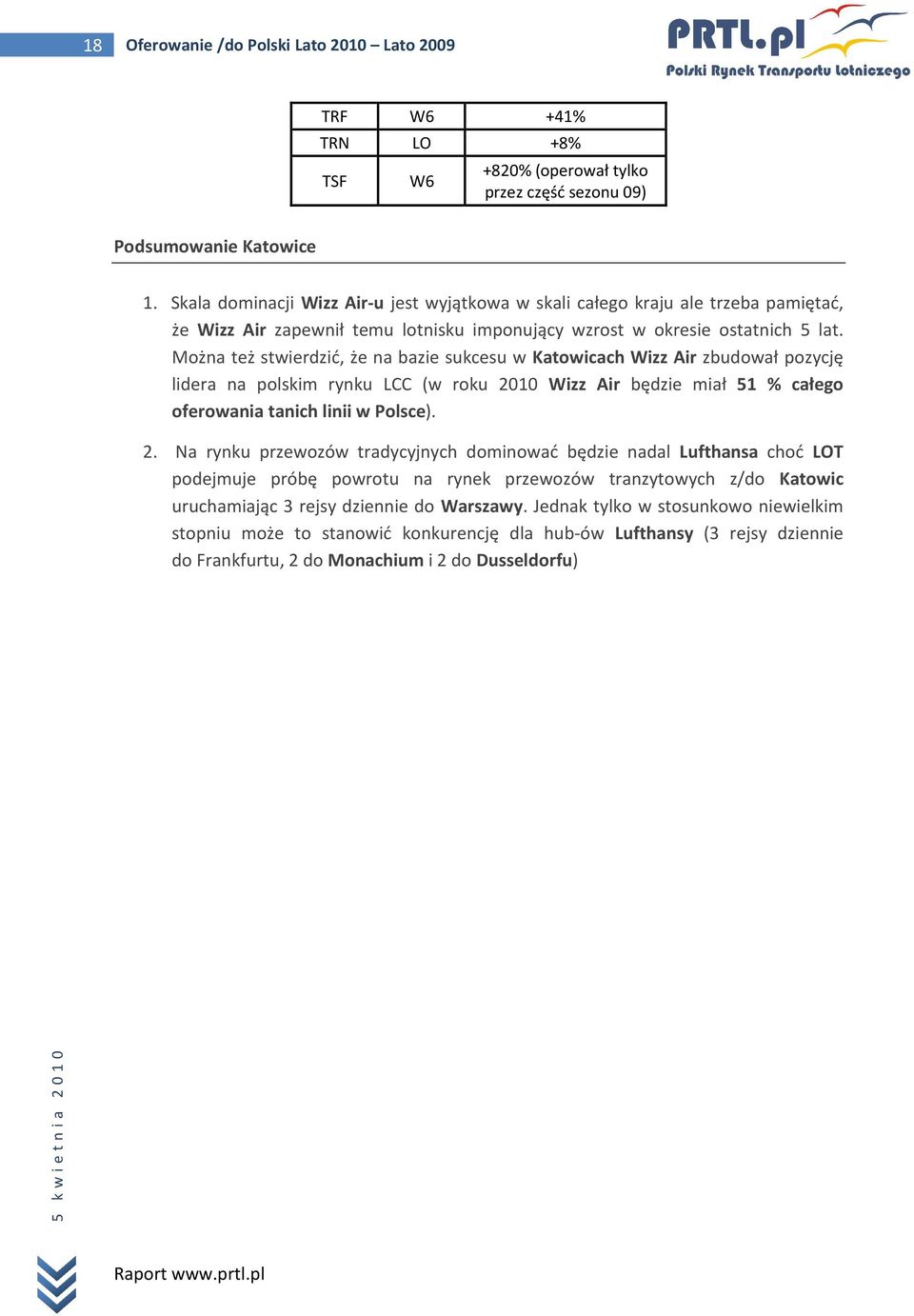 18 Oferowanie /do Polski Lato 2010 – Lato 2009

PRTL.pl
Polski Rynek Transportu Lotniczego

| TRF | W6 | +41% |
|---|---|---|
| TRN | LO | +8% |
| TSF | W6 | +820% (operował tylko przez część sezonu 09) |

Podsumowanie Katowice

1. Skala dominacji Wizz Air-u jest wyjątkowa w skali całego kraju ale trzeba pamiętać, że Wizz Air zapewnił temu lotnisku imponujący wzrost w okresie ostatnich 5 lat. Można też stwierdzić, że na bazie sukcesu w Katowicach Wizz Air zbudował pozycję lidera na polskim rynku LCC (w roku 2010 Wizz Air będzie miał 51 % całego oferowania tanich linii w Polsce).

2. Na rynku przewozów tradycyjnych dominować będzie nadal Lufthansa choć LOT podejmuje próbę powrotu na rynek przewozów tranzytowych z/do Katowic uruchamiając 3 rejsy dziennie do Warszawy. Jednak tylko w stosunkowo niewielkim stopniu może to stanowić konkurencję dla hub-ów Lufthansy (3 rejsy dziennie do Frankfurtu, 2 do Monachium i 2 do Dusseldorfu)

5 kwietnia 2010

Raport www.prtl.pl